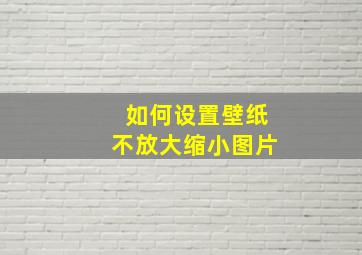 如何设置壁纸
不放大缩小图片